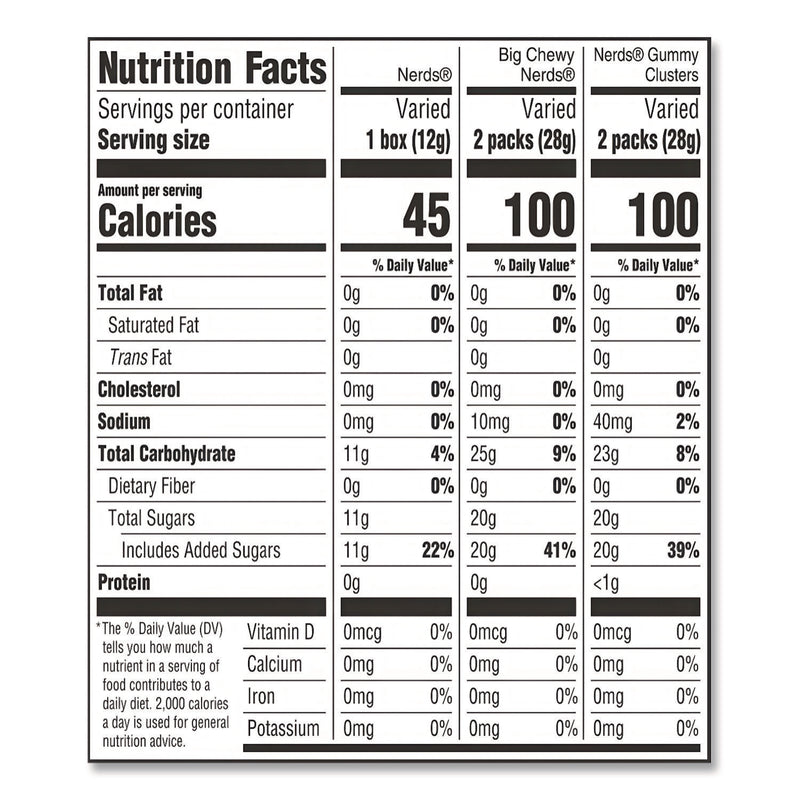 | Nutrition Facts | Nerds® |  | Big Chewy Nerds® |  | Nerds® Gummy Clusters |  |
|---|---|---|---|---|---|---|
| Servings per container | Varied |  | Varied |  | Varied |  |
| Serving size | 1 box (12g) |  | 2 packs (28g) |  | 2 packs (28g) |  |
| Amount per serving Calories | 45 |  | 100 |  | 100 |  |
|  | % Daily Value* |  | % Daily Value* |  | % Daily Value* |  |
| Total Fat | 0g | 0% | 0g | 0% | 0g | 0% |
| Saturated Fat | 0g | 0% | 0g | 0% | 0g | 0% |
| Trans Fat | 0g |  | 0g |  | 0g |  |
| Cholesterol | 0mg | 0% | 0mg | 0% | 0mg | 0% |
| Sodium | 0mg | 0% | 10mg | 0% | 40mg | 2% |
| Total Carbohydrate | 11g | 4% | 25g | 9% | 23g | 8% |
| Dietary Fiber | 0g | 0% | 0g | 0% | 0g | 0% |
| Total Sugars | 11g |  | 20g |  | 20g |  |
| Includes Added Sugars | 11g | 22% | 20g | 41% | 20g | 39% |
| Protein | 0g |  | 0g |  | <1g |  |
| Vitamin D | 0mcg | 0% | 0mcg | 0% | 0mcg | 0% |
| Calcium | 0mg | 0% | 0mg | 0% | 0mg | 0% |
| Iron | 0mg | 0% | 0mg | 0% | 0mg | 0% |
| Potassium | 0mg | 0% | 0mg | 0% | 0mg | 0% |

*The % Daily Value (DV) tells you how much a nutrient in a serving of food contributes to a daily diet. 2,000 calories a day is used for general nutrition advice.